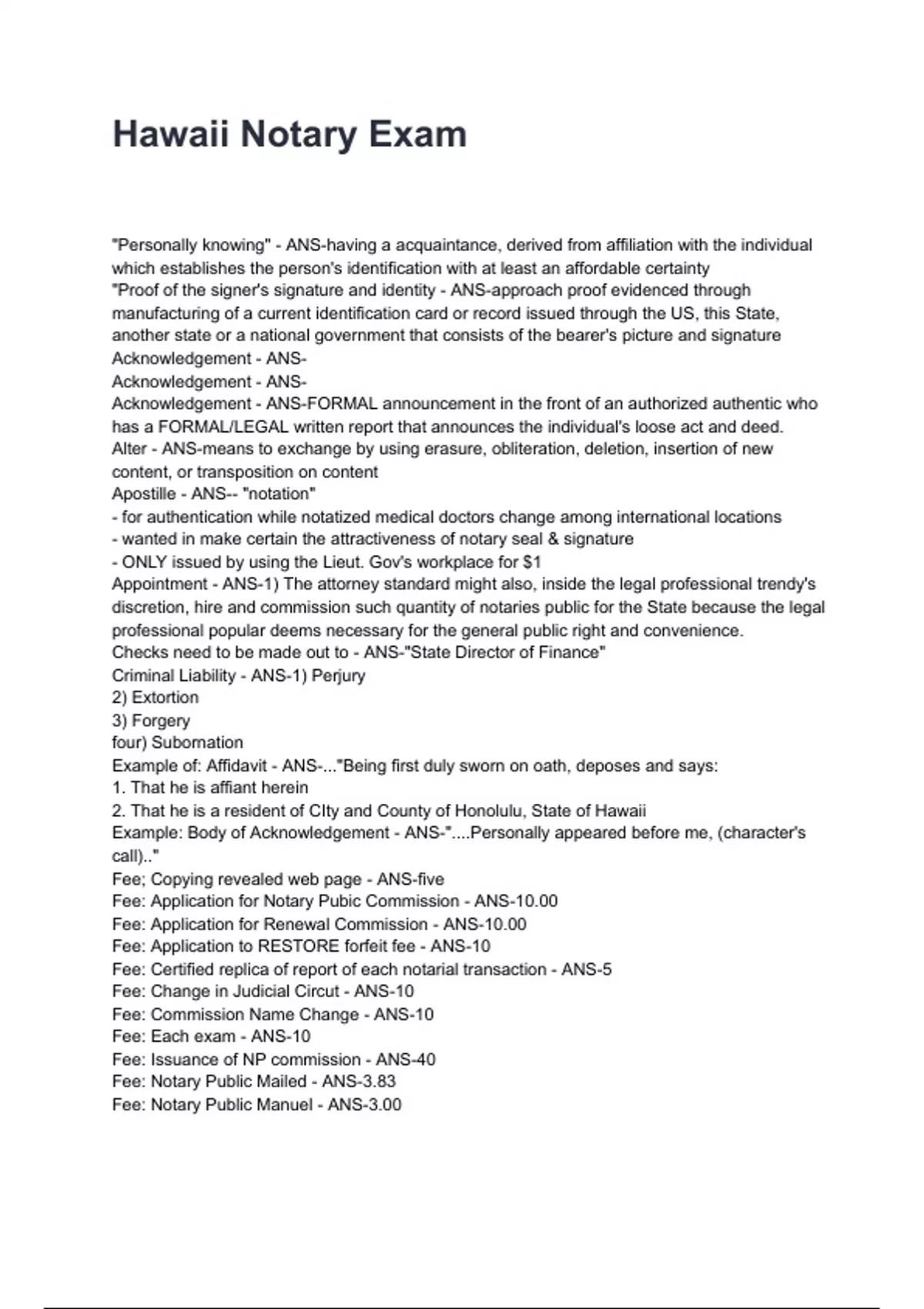 Hawaii Notary Exam

"Personally knowing" - ANS-having a acquaintance, derived from affiliation with the individual which establishes the person's identification with at least an affordable certainty
"Proof of the signer's signature and identity - ANS-approach proof evidenced through manufacturing of a current identification card or record issued through the US, this State, another state or a national government that consists of the bearer's picture and signature
Acknowledgement - ANS-
Acknowledgement - ANS-
Acknowledgement - ANS-FORMAL announcement in the front of an authorized authentic who has a FORMAL/LEGAL written report that announces the individual's loose act and deed.
Alter - ANS-means to exchange by using erasure, obliteration, deletion, insertion of new content, or transposition on content
Apostille - ANS-- "notation"
- for authentication while notatized medical doctors change among international locations
- wanted in make certain the attractiveness of notary seal & signature
- ONLY issued by using the Lieut. Gov's workplace for $1
Appointment - ANS-1) The attorney standard might also, inside the legal professional trendy's discretion, hire and commission such quantity of notaries public for the State because the legal professional popular deems necessary for the general public right and convenience.
Checks need to be made out to - ANS-"State Director of Finance"
Criminal Liability - ANS-1) Perjury
2) Extortion
3) Forgery
four) Subornation
Example of: Affidavit - ANS-..."Being first duly sworn on oath, deposes and says:
1. That he is affiant herein
2. That he is a resident of CIty and County of Honolulu, State of Hawaii
Example: Body of Acknowledgement - ANS-"....Personally appeared before me, (character's call).."
Fee; Copying revealed web page - ANS-five
Fee: Application for Notary Pubic Commission - ANS-10.00
Fee: Application for Renewal Commission - ANS-10.00
Fee: Application to RESTORE forfeit fee - ANS-10
Fee: Certified replica of report of each notarial transaction - ANS-5
Fee: Change in Judicial Circut - ANS-10
Fee: Commission Name Change - ANS-10
Fee: Each exam - ANS-10
Fee: Issuance of NP commission - ANS-40
Fee: Notary Public Mailed - ANS-3.83
Fee: Notary Public Manuel - ANS-3.00